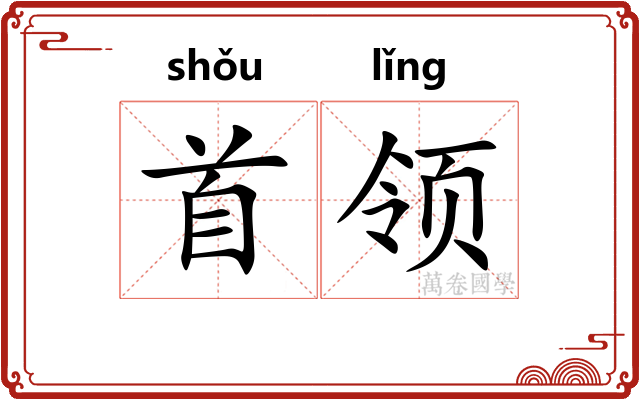 shǒu lǐng

首领

萬卷國學